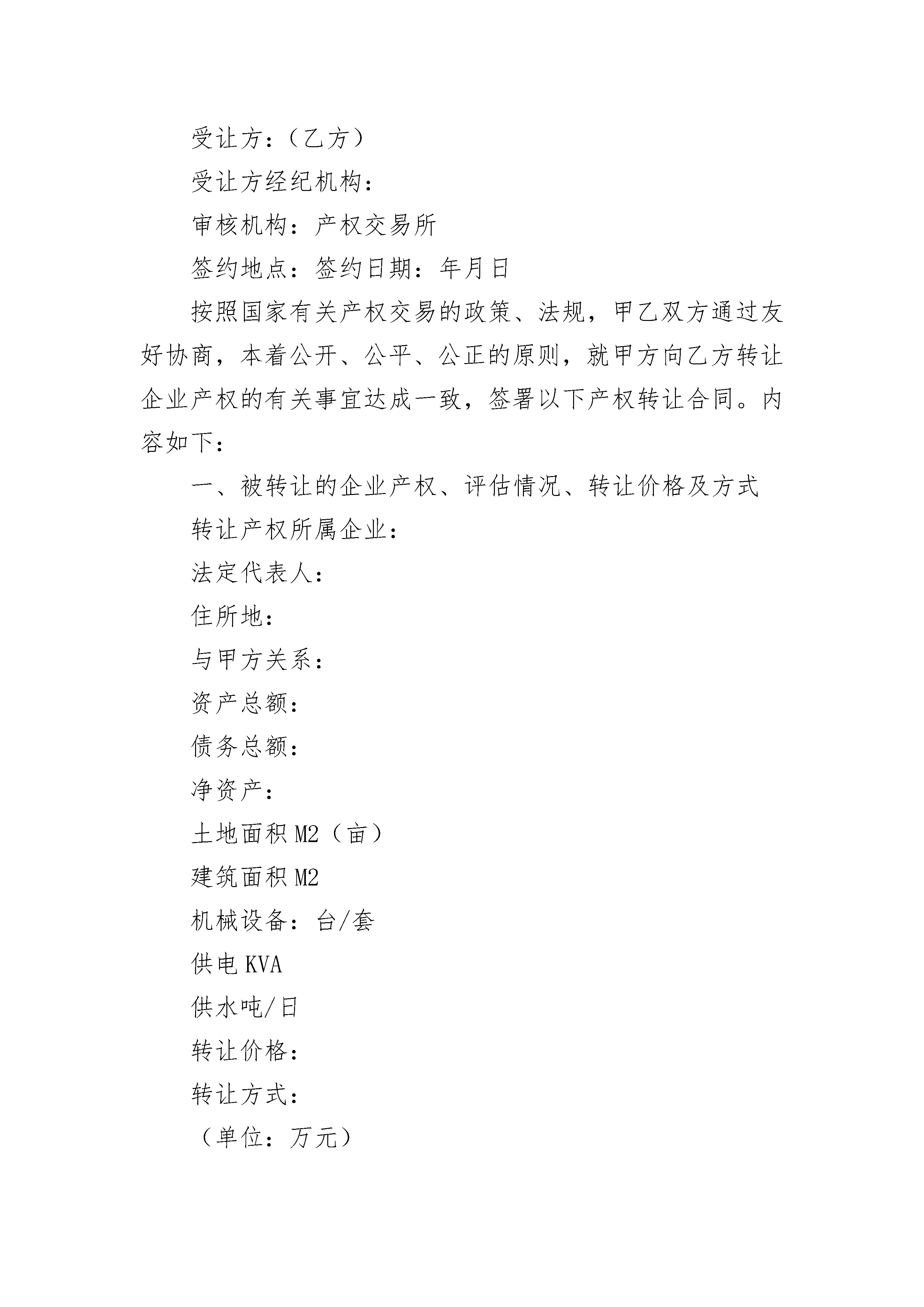 受让方：（乙方）

受让方经纪机构：

审核机构：产权交易所

签约地点：签约日期：年月日

按照国家有关产权交易的政策、法规，甲乙双方通过友好协商，本着公开、公平、公正的原则，就甲方向乙方转让企业产权的有关事宜达成一致，签署以下产权转让合同。内容如下：

一、被转让的企业产权、评估情况、转让价格及方式

转让产权所属企业：

法定代表人：

住所地：

与甲方关系：

资产总额：

债务总额：

净资产：

土地面积 M2（亩）

建筑面积 M2

机械设备：台/套

供电 KVA

供水吨/日

转让价格：

转让方式：

（单位：万元）